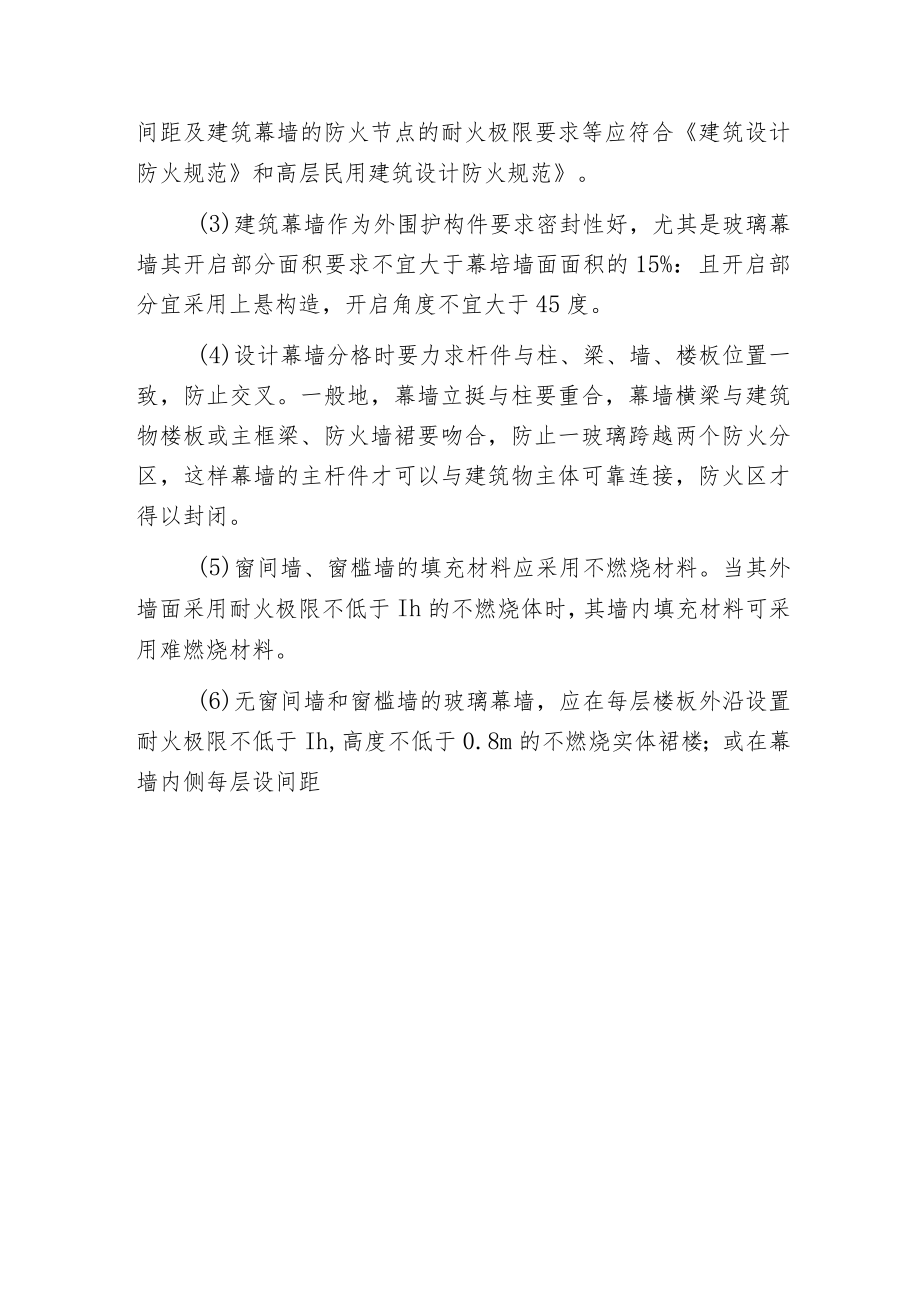 间距及建筑幕墙的防火节点的耐火极限要求等应符合《建筑设计防火规范》和高层民用建筑设计防火规范》。

(3)建筑幕墙作为外围护构件要求密封性好，尤其是玻璃幕墙其开启部分面积要求不宜大于幕培墙面面积的15%：且开启部分宜采用上悬构造，开启角度不宜大于45度。

(4)设计幕墙分格时要力求杆件与柱、梁、墙、楼板位置一致，防止交叉。一般地，幕墙立挺与柱要重合，幕墙横梁与建筑物楼板或主框梁、防火墙裙要吻合，防止一玻璃跨越两个防火分区，这样幕墙的主杆件才可以与建筑物主体可靠连接，防火区才得以封闭。

(5)窗间墙、窗槛墙的填充材料应采用不燃烧材料。当其外墙面采用耐火极限不低于Ih的不燃烧体时，其墙内填充材料可采用难燃烧材料。

(6)无窗间墙和窗槛墙的玻璃幕墙，应在每层楼板外沿设置耐火极限不低于Ih，高度不低于0.8m的不燃烧实体裙楼；或在幕墙内侧每层设间距